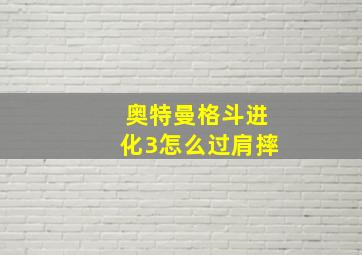 奥特曼格斗进化3怎么过肩摔